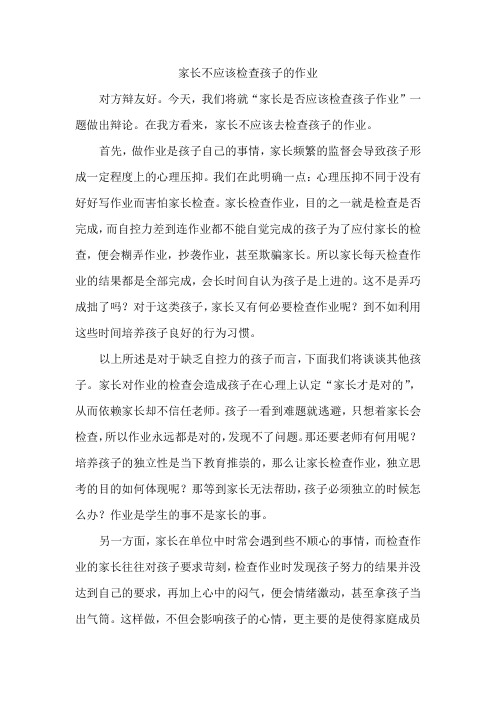 家长不应该检查孩子的作业

对方辩友好。今天，我们将就“家长是否应该检查孩子作业”一题做出辩论。在我方看来，家长不应该去检查孩子的作业。

首先，做作业是孩子自己的事情，家长频繁的监督会导致孩子形成一定程度上的心理压抑。我们在此明确一点：心理压抑不同于没有好好写作业而害怕家长检查。家长检查作业，目的之一就是检查是否完成，而自控力差到连作业都不能自觉完成的孩子为了应付家长的检查，便会糊弄作业，抄袭作业，甚至欺骗家长。所以家长每天检查作业的结果都是全部完成，会长时间自认为孩子是上进的。这不是弄巧成拙了吗？对于这类孩子，家长又有何必要检查作业呢？到不如利用这些时间培养孩子良好的行为习惯。

以上所述是对于缺乏自控力的孩子而言，下面我们将谈谈其他孩子。家长对作业的检查会造成孩子在心理上认定“家长才是对的”，从而依赖家长却不信任老师。孩子一看到难题就逃避，只想着家长会检查，所以作业永远都是对的，发现不了问题。那还要老师有何用呢？培养孩子的独立性是当下教育推崇的，那么让家长检查作业，独立思考的目的如何体现呢？那等到家长无法帮助，孩子必须独立的时候怎么办？作业是学生的事不是家长的事。

另一方面，家长在单位中时常会遇到些不顺心的事情，而检查作业的家长往往对孩子要求苛刻，检查作业时发现孩子努力的结果并没达到自己的要求，再加上心中的闷气，便会情绪激动，甚至拿孩子当出气筒。这样做，不但会影响孩子的心情，更主要的是使得家庭成员